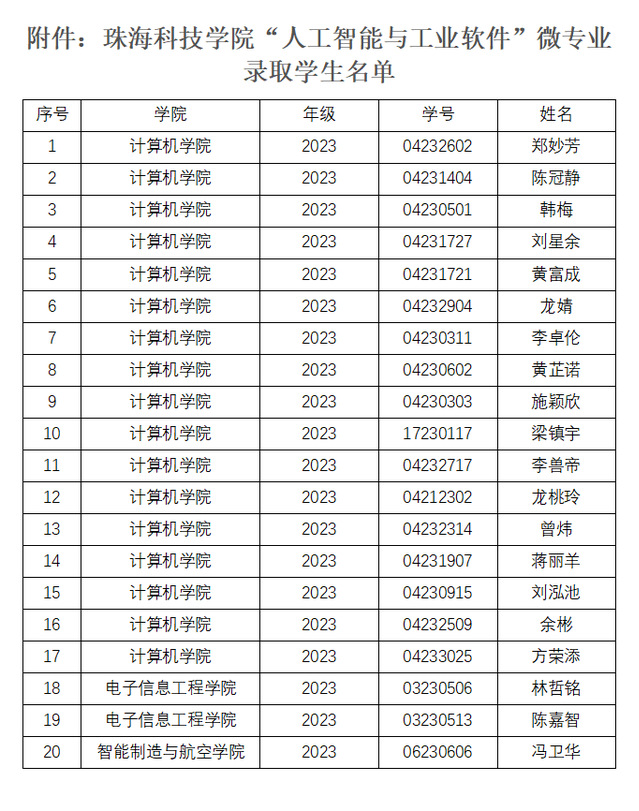 附件：珠海科技学院“人工智能与工业软件”微专业录取学生名单

| 序号 | 学院 | 年级 | 学号 | 姓名 |
|---|---|---|---|---|
| 1 | 计算机学院 | 2023 | 04232602 | 郑妙芳 |
| 2 | 计算机学院 | 2023 | 04231404 | 陈冠静 |
| 3 | 计算机学院 | 2023 | 04230501 | 韩梅 |
| 4 | 计算机学院 | 2023 | 04231727 | 刘星余 |
| 5 | 计算机学院 | 2023 | 04231721 | 黄富成 |
| 6 | 计算机学院 | 2023 | 04232904 | 龙婧 |
| 7 | 计算机学院 | 2023 | 04230311 | 李卓伦 |
| 8 | 计算机学院 | 2023 | 04230602 | 黄芷诺 |
| 9 | 计算机学院 | 2023 | 04230303 | 施颖欣 |
| 10 | 计算机学院 | 2023 | 17230117 | 梁镇宇 |
| 11 | 计算机学院 | 2023 | 04232717 | 李兽帝 |
| 12 | 计算机学院 | 2023 | 04212302 | 龙桃玲 |
| 13 | 计算机学院 | 2023 | 04232314 | 曾炜 |
| 14 | 计算机学院 | 2023 | 04231907 | 蒋丽羊 |
| 15 | 计算机学院 | 2023 | 04230915 | 刘泓池 |
| 16 | 计算机学院 | 2023 | 04232509 | 余彬 |
| 17 | 计算机学院 | 2023 | 04233025 | 方荣添 |
| 18 | 电子信息工程学院 | 2023 | 03230506 | 林哲铭 |
| 19 | 电子信息工程学院 | 2023 | 03230513 | 陈嘉智 |
| 20 | 智能制造与航空学院 | 2023 | 06230606 | 冯卫华 |